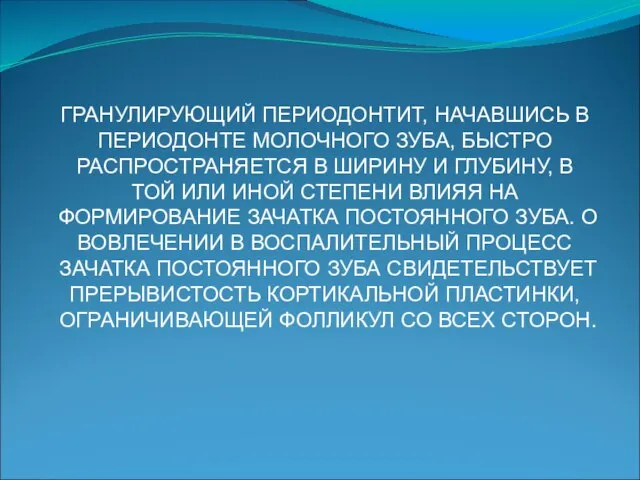 ГРАНУЛИРУЮЩИЙ ПЕРИОДОНТИТ, НАЧАВШИСЬ В ПЕРИОДОНТЕ МОЛОЧНОГО ЗУБА, БЫСТРО РАСПРОСТРАНЯЕТСЯ В ШИРИНУ И ГЛУБИНУ, В ТОЙ ИЛИ ИНОЙ СТЕПЕНИ ВЛИЯЯ НА ФОРМИРОВАНИЕ ЗАЧАТКА ПОСТОЯННОГО ЗУБА. О ВОВЛЕЧЕНИИ В ВОСПАЛИТЕЛЬНЫЙ ПРОЦЕСС ЗАЧАТКА ПОСТОЯННОГО ЗУБА СВИДЕТЕЛЬСТВУЕТ ПРЕРЫВИСТОСТЬ КОРТИКАЛЬНОЙ ПЛАСТИНКИ, ОГРАНИЧИВАЮЩЕЙ ФОЛЛИКУЛ СО ВСЕХ СТОРОН.